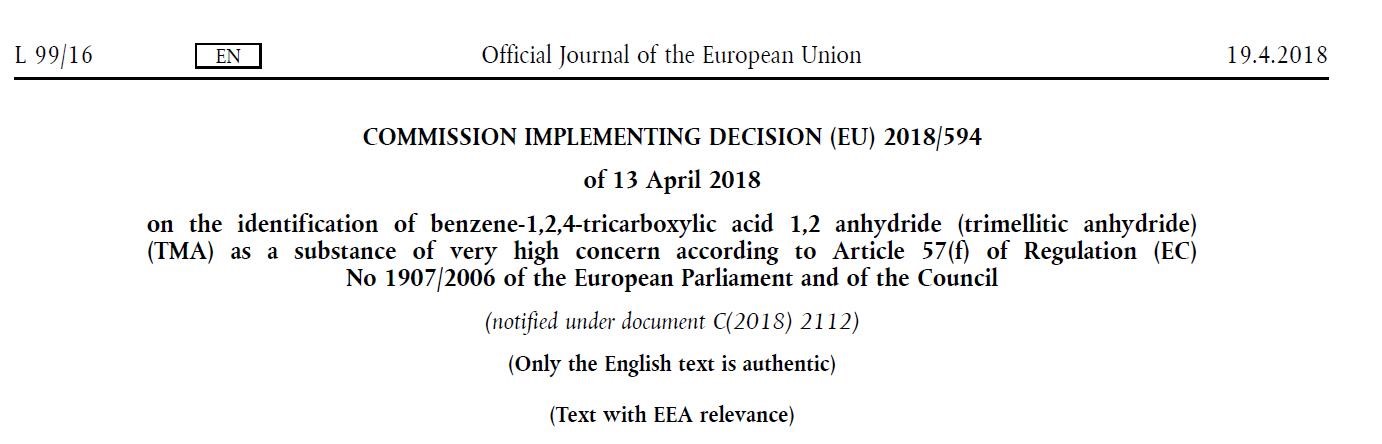 L 99/16 EN Official Journal of the European Union 19.4.2018

COMMISSION IMPLEMENTING DECISION (EU) 2018/594

of 13 April 2018

on the identification of benzene-1,2,4-tricarboxylic acid 1,2 anhydride (trimellitic anhydride) (TMA) as a substance of very high concern according to Article 57(f) of Regulation (EC) No 1907/2006 of the European Parliament and of the Council

(notified under document C(2018) 2112)

(Only the English text is authentic)

(Text with EEA relevance)